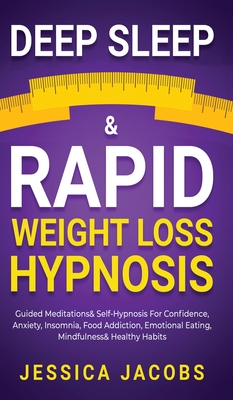 DEEP SLEEP

&

RAPID

WEIGHT LOSS HYPNOSIS

Guided Meditations& Self-Hypnosis For Confidence, Anxiety, Insomnia, Food Addiction, Emotional Eating, Mindfulness& Healthy Habits

JESSICA JACOBS